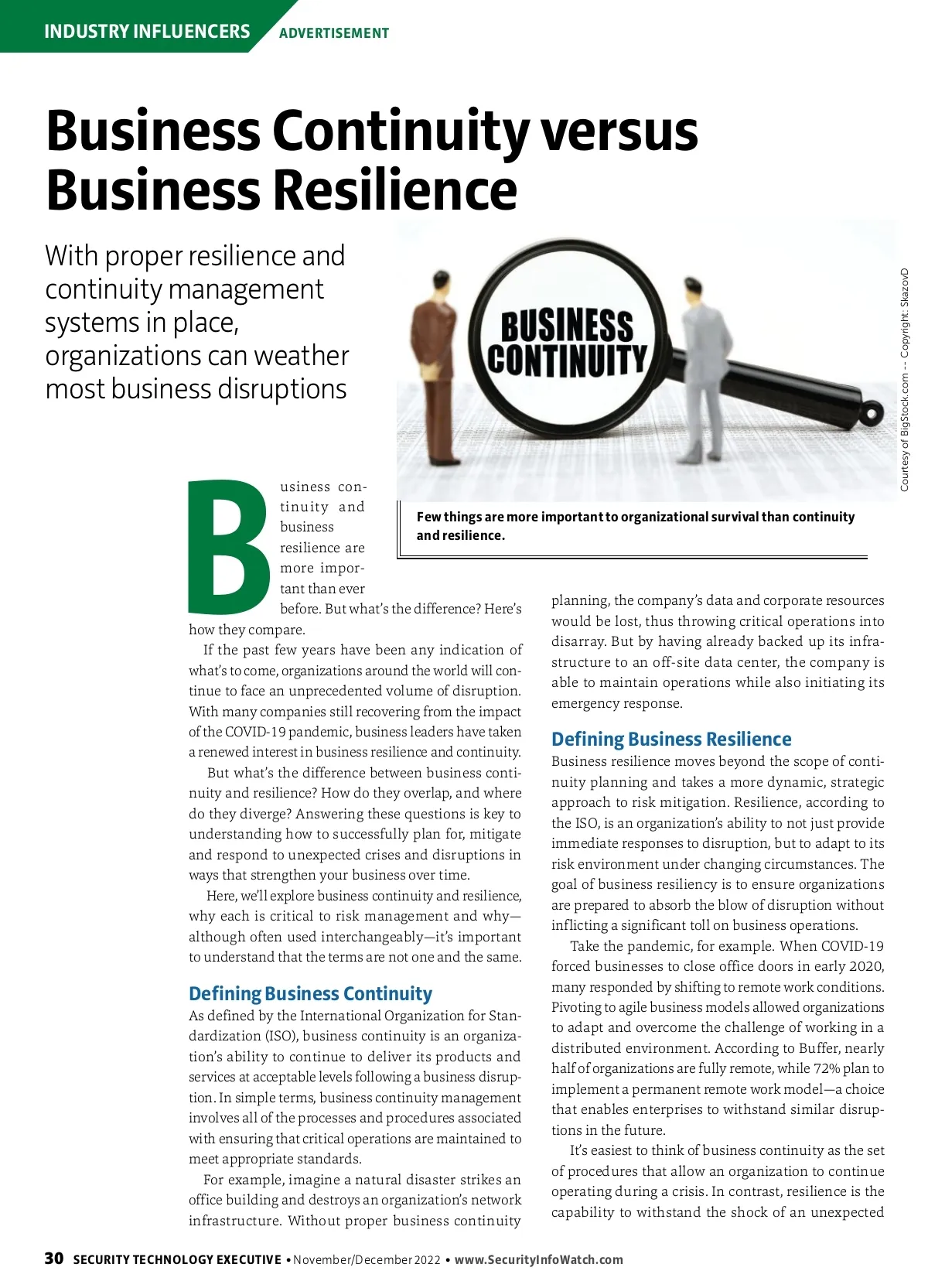 INDUSTRY INFLUENCERS ADVERTISEMENT

Business Continuity versus Business Resilience

With proper resilience and continuity management systems in place, organizations can weather most business disruptions

BUSINESS CONTINUITY

Courtesy of BigStock.com -- Copyright: SkazovD

Few things are more important to organizational survival than continuity and resilience.

Business continuity and business resilience are more important than ever before. But what's the difference? Here's how they compare.

If the past few years have been any indication of what's to come, organizations around the world will continue to face an unprecedented volume of disruption. With many companies still recovering from the impact of the COVID-19 pandemic, business leaders have taken a renewed interest in business resilience and continuity.

But what's the difference between business continuity and resilience? How do they overlap, and where do they diverge? Answering these questions is key to understanding how to successfully plan for, mitigate and respond to unexpected crises and disruptions in ways that strengthen your business over time.

Here, we'll explore business continuity and resilience, why each is critical to risk management and why—although often used interchangeably—it's important to understand that the terms are not one and the same.

Defining Business Continuity

As defined by the International Organization for Standardization (ISO), business continuity is an organization's ability to continue to deliver its products and services at acceptable levels following a business disruption. In simple terms, business continuity management involves all of the processes and procedures associated with ensuring that critical operations are maintained to meet appropriate standards.

For example, imagine a natural disaster strikes an office building and destroys an organization's network infrastructure. Without proper business continuity planning, the company's data and corporate resources would be lost, thus throwing critical operations into disarray. But by having already backed up its infrastructure to an off-site data center, the company is able to maintain operations while also initiating its emergency response.

Defining Business Resilience

Business resilience moves beyond the scope of continuity planning and takes a more dynamic, strategic approach to risk mitigation. Resilience, according to the ISO, is an organization's ability to not just provide immediate responses to disruption, but to adapt to its risk environment under changing circumstances. The goal of business resiliency is to ensure organizations are prepared to absorb the blow of disruption without inflicting a significant toll on business operations.

Take the pandemic, for example. When COVID-19 forced businesses to close office doors in early 2020, many responded by shifting to remote work conditions. Pivoting to agile business models allowed organizations to adapt and overcome the challenge of working in a distributed environment. According to Buffer, nearly half of organizations are fully remote, while 72% plan to implement a permanent remote work model—a choice that enables enterprises to withstand similar disruptions in the future.

It's easiest to think of business continuity as the set of procedures that allow an organization to continue operating during a crisis. In contrast, resilience is the capability to withstand the shock of an unexpected

30 SECURITY TECHNOLOGY EXECUTIVE • November/December 2022 • www.SecurityInfoWatch.com